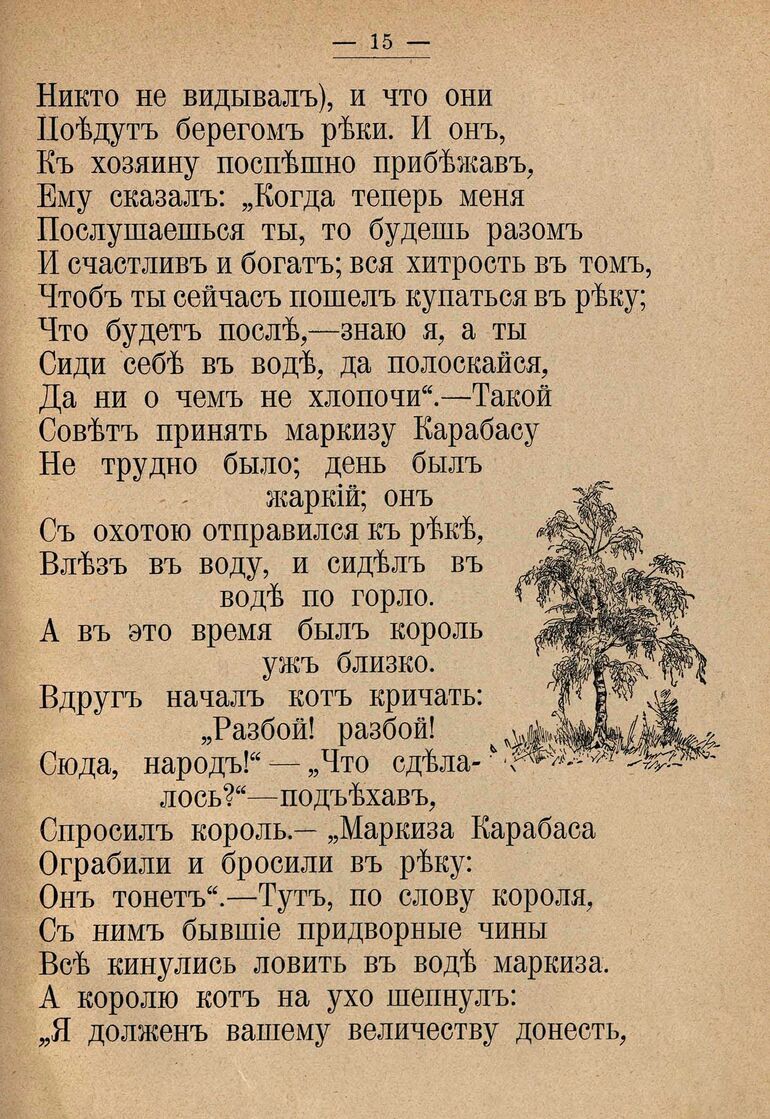 — 15 —

Никто не видывалъ), и что они
Поѣдутъ берегомъ рѣки. И онъ,
Къ хозяину поспѣшно прибѣжавъ,
Ему сказалъ: „Когда теперь меня
Послушаешься ты, то будешь разомъ
И счастливъ и богатъ; вся хитрость въ томъ,
Чтобъ ты сейчасъ пошелъ купаться въ рѣку;
Что будетъ послѣ,—знаю я, а ты
Сиди себѣ въ водѣ, да полоскайся,
Да ни о чемъ не хлопочи“.—Такой
Совѣтъ принять маркизу Карабасу
Не трудно было; день былъ жаркій; онъ
Съ охотою отправился къ рѣкѣ,
Влѣзъ въ воду, и сидѣлъ въ водѣ по горло.
А въ это время былъ король ужъ близко.
Вдругъ началъ котъ кричать: „Разбой! разбой!
Сюда, народъ!“ — „Что сдѣлалось?“—подъѣхавъ,
Спросилъ король.— „Маркиза Карабаса
Ограбили и бросили въ рѣку:
Онъ тонетъ“.—Тутъ, по слову короля,
Съ нимъ бывшіе придворные чины
Всѣ кинулись ловить въ водѣ маркиза.
А королю котъ на ухо шепнулъ:
„Я долженъ вашему величеству донесть,